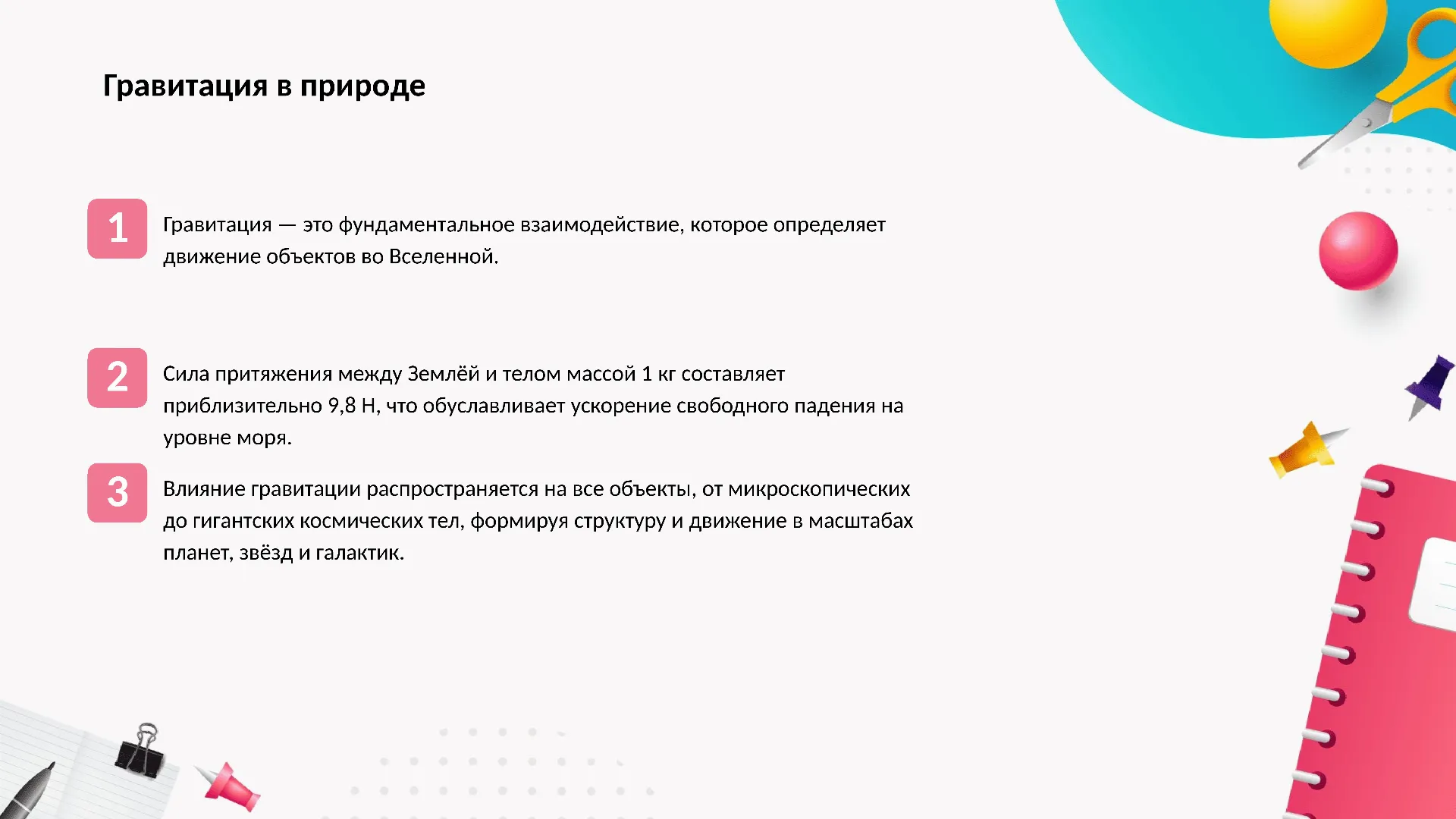 Гравитация в природе

1
Гравитация — это фундаментальное взаимодействие, которое определяет движение объектов во Вселенной.

2
Сила притяжения между Землёй и телом массой 1 кг составляет приблизительно 9,8 Н, что обуславливает ускорение свободного падения на уровне моря.

3
Влияние гравитации распространяется на все объекты, от микроскопических до гигантских космических тел, формируя структуру и движение в масштабах планет, звёзд и галактик.